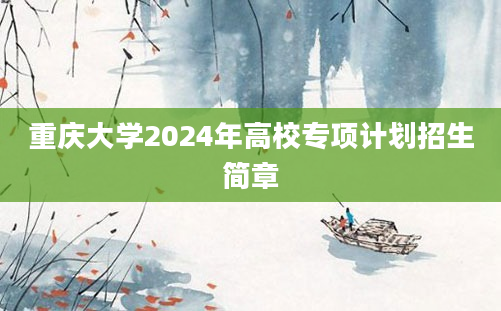 重庆大学2024年高校专项计划招生简章